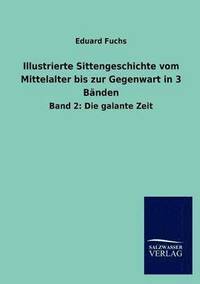 Eduard Fuchs

Illustrierte Sittengeschichte vom Mittelalter bis zur Gegenwart in 3 Bänden

Band 2: Die galante Zeit

SALZWASSER VERLAG